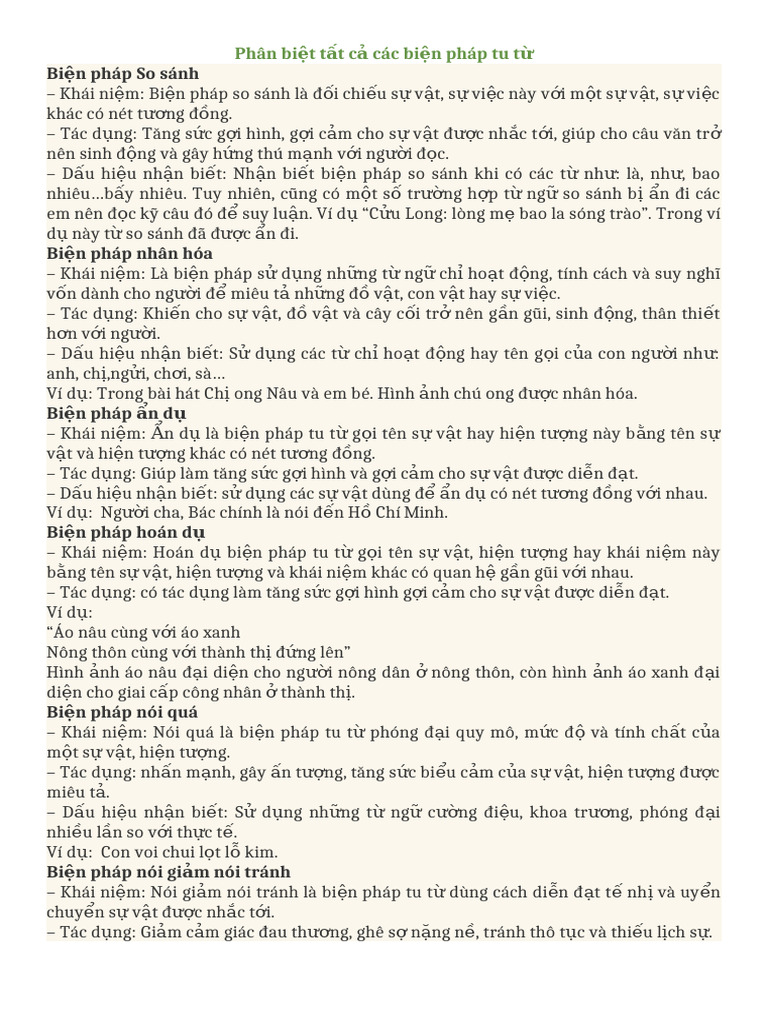 Phân biệt tất cả các biện pháp tu từ

Biện pháp So sánh
– Khái niệm: Biện pháp so sánh là đối chiếu sự vật, sự việc này với một sự vật, sự việc khác có nét tương đồng.
– Tác dụng: Tăng sức gợi hình, gợi cảm cho sự vật được nhắc tới, giúp cho câu văn trở nên sinh động và gây hứng thú mạnh với người đọc.
– Dấu hiệu nhận biết: Nhận biết biện pháp so sánh khi có các từ như: là, như, bao nhiêu…bấy nhiêu. Tuy nhiên, cũng có một số trường hợp từ ngữ so sánh bị ẩn đi các em nên đọc kỹ câu đó để suy luận. Ví dụ “Cửu Long: lòng mẹ bao la sóng trào”. Trong ví dụ này từ so sánh đã được ẩn đi.

Biện pháp nhân hóa
– Khái niệm: Là biện pháp sử dụng những từ ngữ chỉ hoạt động, tính cách và suy nghĩ vốn dành cho người để miêu tả những đồ vật, con vật hay sự việc.
– Tác dụng: Khiến cho sự vật, đồ vật và cây cối trở nên gần gũi, sinh động, thân thiết hơn với người.
– Dấu hiệu nhận biết: Sử dụng các từ chỉ hoạt động hay tên gọi của con người như: anh, chị,ngửi, chơi, sà…
Ví dụ: Trong bài hát Chị ong Nâu và em bé. Hình ảnh chú ong được nhân hóa.

Biện pháp ẩn dụ
– Khái niệm: Ẩn dụ là biện pháp tu từ gọi tên sự vật hay hiện tượng này bằng tên sự vật và hiện tượng khác có nét tương đồng.
– Tác dụng: Giúp làm tăng sức gợi hình và gợi cảm cho sự vật được diễn đạt.
– Dấu hiệu nhận biết: sử dụng các sự vật dùng để ẩn dụ có nét tương đồng với nhau.
Ví dụ: Người cha, Bác chính là nói đến Hồ Chí Minh.

Biện pháp hoán dụ
– Khái niệm: Hoán dụ biện pháp tu từ gọi tên sự vật, hiện tượng hay khái niệm này bằng tên sự vật, hiện tượng và khái niệm khác có quan hệ gần gũi với nhau.
– Tác dụng: có tác dụng làm tăng sức gợi hình gợi cảm cho sự vật được diễn đạt.
Ví dụ:
“Áo nâu cùng với áo xanh
Nông thôn cùng với thành thị đứng lên”
Hình ảnh áo nâu đại diện cho người nông dân ở nông thôn, còn hình ảnh áo xanh đại diện cho giai cấp công nhân ở thành thị.

Biện pháp nói quá
– Khái niệm: Nói quá là biện pháp tu từ phóng đại quy mô, mức độ và tính chất của một sự vật, hiện tượng.
– Tác dụng: nhấn mạnh, gây ấn tượng, tăng sức biểu cảm của sự vật, hiện tượng được miêu tả.
– Dấu hiệu nhận biết: Sử dụng những từ ngữ cường điệu, khoa trương, phóng đại nhiều lần so với thực tế.
Ví dụ: Con voi chui lọt lỗ kim.

Biện pháp nói giảm nói tránh
– Khái niệm: Nói giảm nói tránh là biện pháp tu từ dùng cách diễn đạt tế nhị và uyển chuyển sự vật được nhắc tới.
– Tác dụng: Giảm cảm giác đau thương, ghê sợ nặng nề, tránh thô tục và thiếu lịch sự.